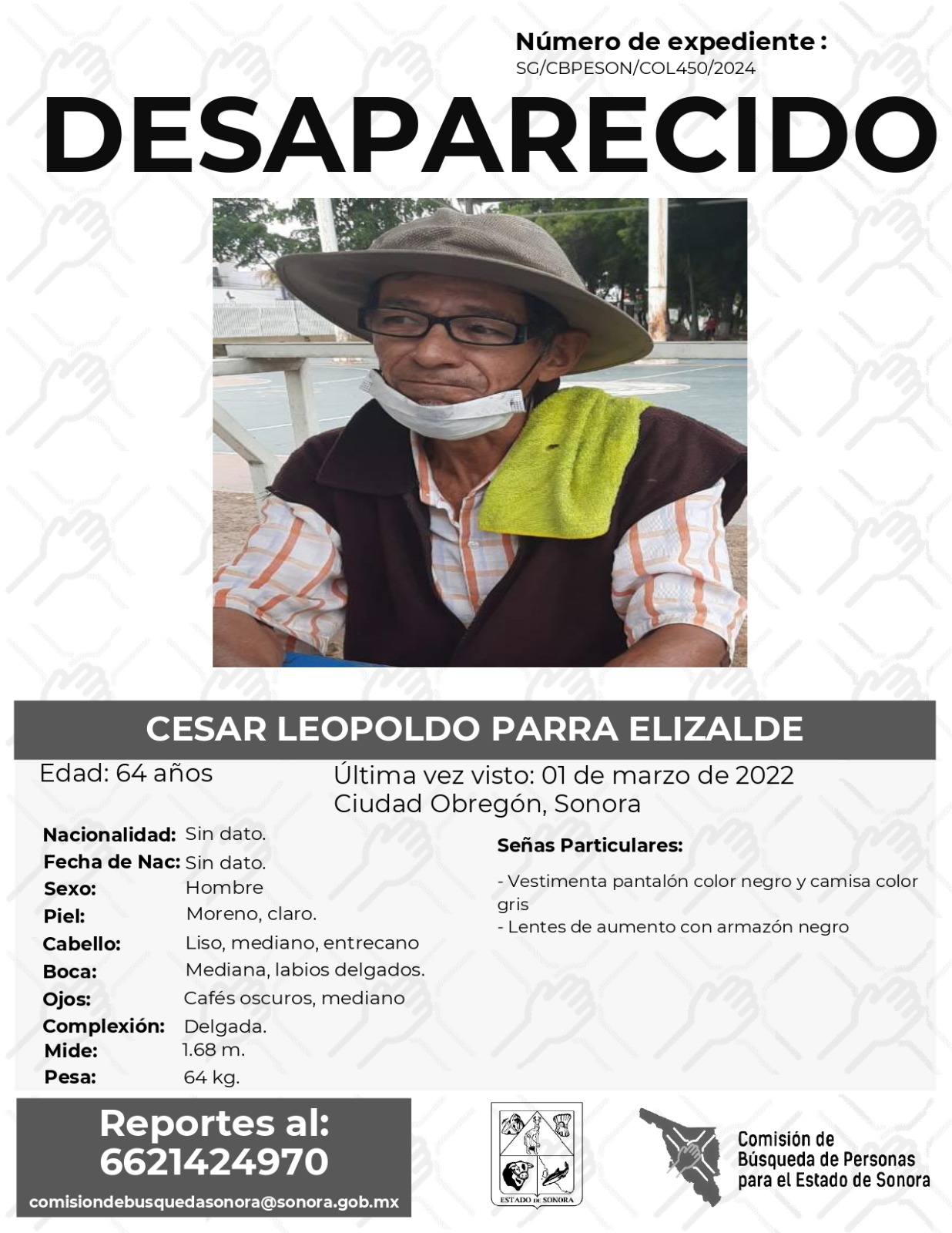 Número de expediente :
SG/CBPESON/COL450/2024

DESAPARECIDO

CESAR LEOPOLDO PARRA ELIZALDE

Edad: 64 años

Última vez visto: 01 de marzo de 2022
Ciudad Obregón, Sonora

Nacionalidad: Sin dato.
Fecha de Nac: Sin dato.
Sexo: Hombre
Piel: Moreno, claro.
Cabello: Liso, mediano, entrecano
Boca: Mediana, labios delgados.
Ojos: Cafés oscuros, mediano
Complexión: Delgada.
Mide: 1.68 m.
Pesa: 64 kg.

Señas Particulares:

- Vestimenta pantalón color negro y camisa color gris
- Lentes de aumento con armazón negro

Reportes al:
6621424970
comisiondebusquedasonora@sonora.gob.mx

ESTADO DE SONORA

Comisión de Búsqueda de Personas para el Estado de Sonora